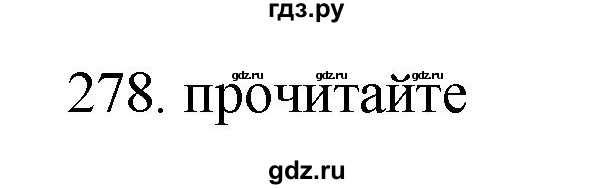 гдз.ру

gdz.ru gdz.ru gdz.ru

278. прочитайте

gdz.ru